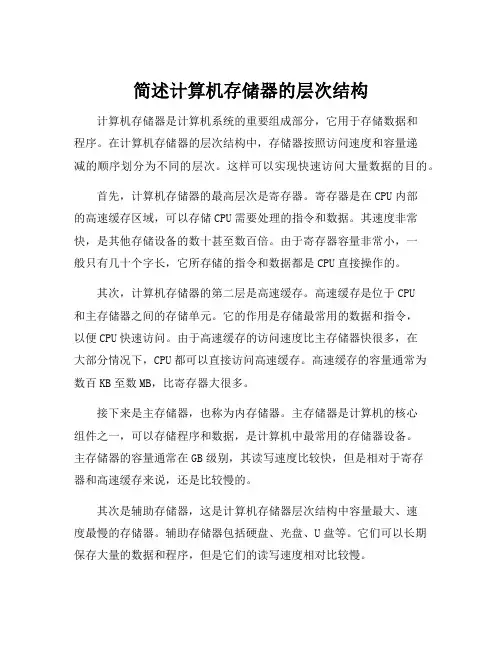 简述计算机存储器的层次结构

计算机存储器是计算机系统的重要组成部分，它用于存储数据和程序。在计算机存储器的层次结构中，存储器按照访问速度和容量递减的顺序划分为不同的层次。这样可以实现快速访问大量数据的目的。

首先，计算机存储器的最高层次是寄存器。寄存器是在CPU内部的高速缓存区域，可以存储CPU需要处理的指令和数据。其速度非常快，是其他存储设备的数十甚至数百倍。由于寄存器容量非常小，一般只有几十个字长，它所存储的指令和数据都是CPU直接操作的。

其次，计算机存储器的第二层是高速缓存。高速缓存是位于CPU和主存储器之间的存储单元。它的作用是存储最常用的数据和指令，以便CPU快速访问。由于高速缓存的访问速度比主存储器快很多，在大部分情况下，CPU都可以直接访问高速缓存。高速缓存的容量通常为数百KB至数MB，比寄存器大很多。

接下来是主存储器，也称为内存储器。主存储器是计算机的核心组件之一，可以存储程序和数据，是计算机中最常用的存储器设备。主存储器的容量通常在GB级别，其读写速度比较快，但是相对于寄存器和高速缓存来说，还是比较慢的。

其次是辅助存储器，这是计算机存储器层次结构中容量最大、速度最慢的存储器。辅助存储器包括硬盘、光盘、U盘等。它们可以长期保存大量的数据和程序，但是它们的读写速度相对比较慢。